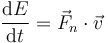 $\frac{\mathrm{d}E}{\mathrm{d}t} = \vec{F}_n \cdot \vec{v}$